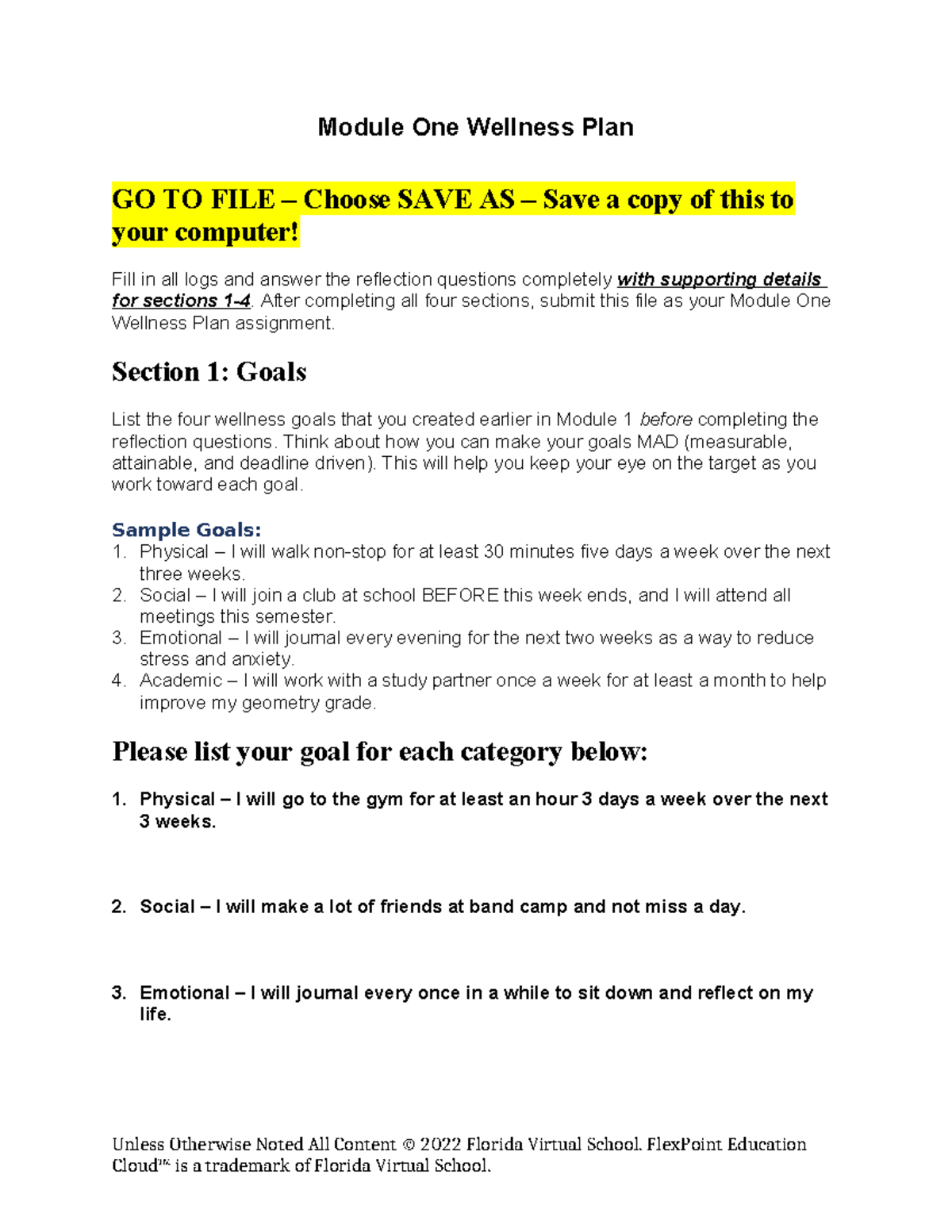 Module One Wellness Plan

GO TO FILE – Choose SAVE AS – Save a copy of this to your computer!

Fill in all logs and answer the reflection questions completely with supporting details for sections 1-4. After completing all four sections, submit this file as your Module One Wellness Plan assignment.

Section 1: Goals

List the four wellness goals that you created earlier in Module 1 before completing the reflection questions. Think about how you can make your goals MAD (measurable, attainable, and deadline driven). This will help you keep your eye on the target as you work toward each goal.

Sample Goals:
1. Physical – I will walk non-stop for at least 30 minutes five days a week over the next three weeks.
2. Social – I will join a club at school BEFORE this week ends, and I will attend all meetings this semester.
3. Emotional – I will journal every evening for the next two weeks as a way to reduce stress and anxiety.
4. Academic – I will work with a study partner once a week for at least a month to help improve my geometry grade.

Please list your goal for each category below:

1. Physical – I will go to the gym for at least an hour 3 days a week over the next 3 weeks.

2. Social – I will make a lot of friends at band camp and not miss a day.

3. Emotional – I will journal every once in a while to sit down and reflect on my life.

Unless Otherwise Noted All Content © 2022 Florida Virtual School. FlexPoint Education Cloud™ is a trademark of Florida Virtual School.